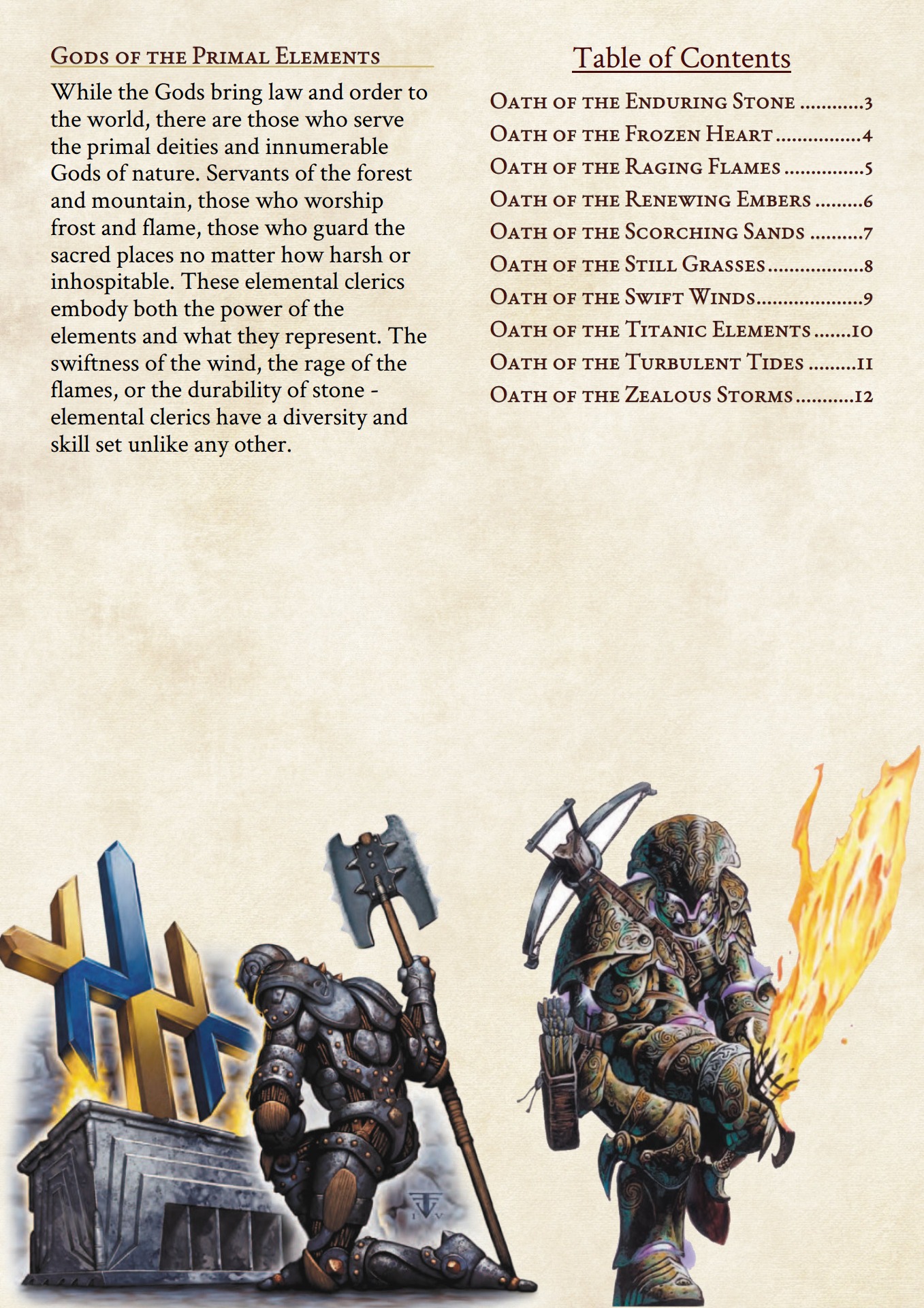 Gods of the Primal Elements

While the Gods bring law and order to the world, there are those who serve the primal deities and innumerable Gods of nature. Servants of the forest and mountain, those who worship frost and flame, those who guard the sacred places no matter how harsh or inhospitable. These elemental clerics embody both the power of the elements and what they represent. The swiftness of the wind, the rage of the flames, or the durability of stone - elemental clerics have a diversity and skill set unlike any other.

Table of Contents

Oath of the Enduring Stone 3
Oath of the Frozen Heart 4
Oath of the Raging Flames 5
Oath of the Renewing Embers 6
Oath of the Scorching Sands 7
Oath of the Still Grasses 8
Oath of the Swift Winds 9
Oath of the Titanic Elements 10
Oath of the Turbulent Tides 11
Oath of the Zealous Storms 12